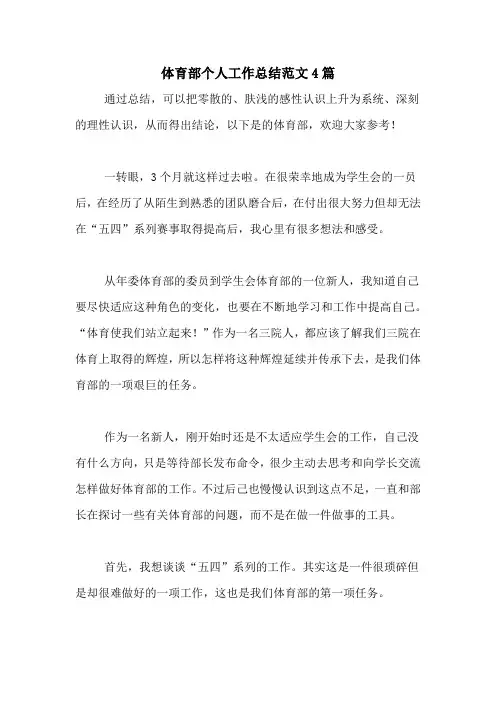 体育部个人工作总结范文4篇

通过总结，可以把零散的、肤浅的感性认识上升为系统、深刻的理性认识，从而得出结论，以下是的体育部，欢迎大家参考！

一转眼，3个月就这样过去啦。在很荣幸地成为学生会的一员后，在经历了从陌生到熟悉的团队磨合后，在付出很大努力但却无法在“五四”系列赛事取得提高后，我心里有很多想法和感受。

从年委体育部的委员到学生会体育部的一位新人，我知道自己要尽快适应这种角色的变化，也要在不断地学习和工作中提高自己。“体育使我们站立起来！”作为一名三院人，都应该了解我们三院在体育上取得的辉煌，所以怎样将这种辉煌延续并传承下去，是我们体育部的一项艰巨的任务。

作为一名新人，刚开始时还是不太适应学生会的工作，自己没有什么方向，只是等待部长发布命令，很少主动去思考和向学长交流怎样做好体育部的工作。不过后己也慢慢认识到这点不足，一直和部长在探讨一些有关体育部的问题，而不是在做一件做事的工具。

首先，我想谈谈“五四”系列的工作。其实这是一件很琐碎但是却很难做好的一项工作，这也是我们体育部的第一项任务。